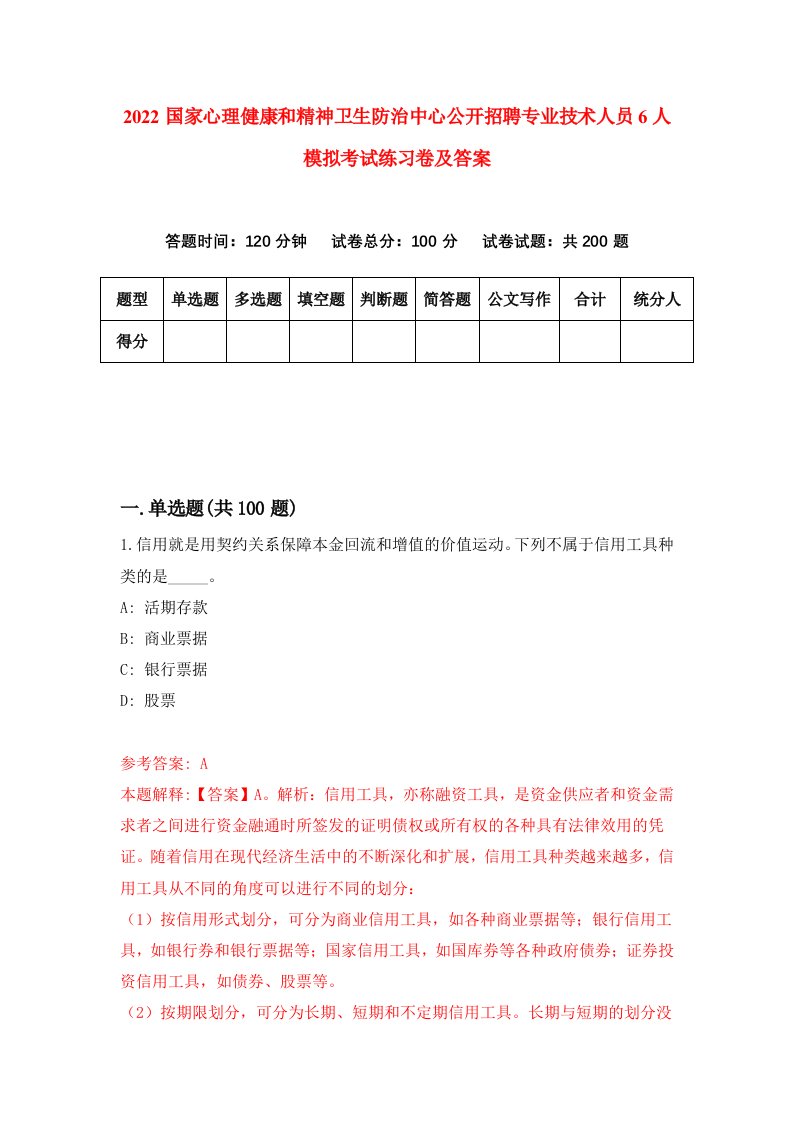 2022 国家心理健康和精神卫生防治中心公开招聘专业技术人员 6 人模拟考试练习卷及答案

答题时间：120 分钟　试卷总分：100 分　试卷试题：共 200 题

| 题型 | 单选题 | 多选题 | 填空题 | 判断题 | 简答题 | 公文写作 | 合计 | 统分人 |
|---|---|---|---|---|---|---|---|---|
| 得分 | | | | | | | | |

一.单选题(共 100 题)

1.信用就是用契约关系保障本金回流和增值的价值运动。下列不属于信用工具种类的是_____。

A: 活期存款

B: 商业票据

C: 银行票据

D: 股票

参考答案: A

本题解释:【答案】A。解析：信用工具，亦称融资工具，是资金供应者和资金需求者之间进行资金融通时所签发的证明债权或所有权的各种具有法律效用的凭证。随着信用在现代经济生活中的不断深化和扩展，信用工具种类越来越多，信用工具从不同的角度可以进行不同的划分：

（1）按信用形式划分，可分为商业信用工具，如各种商业票据等；银行信用工具，如银行券和银行票据等；国家信用工具，如国库券等各种政府债券；证券投资信用工具，如债券、股票等。

（2）按期限划分，可分为长期、短期和不定期信用工具。长期与短期的划分没